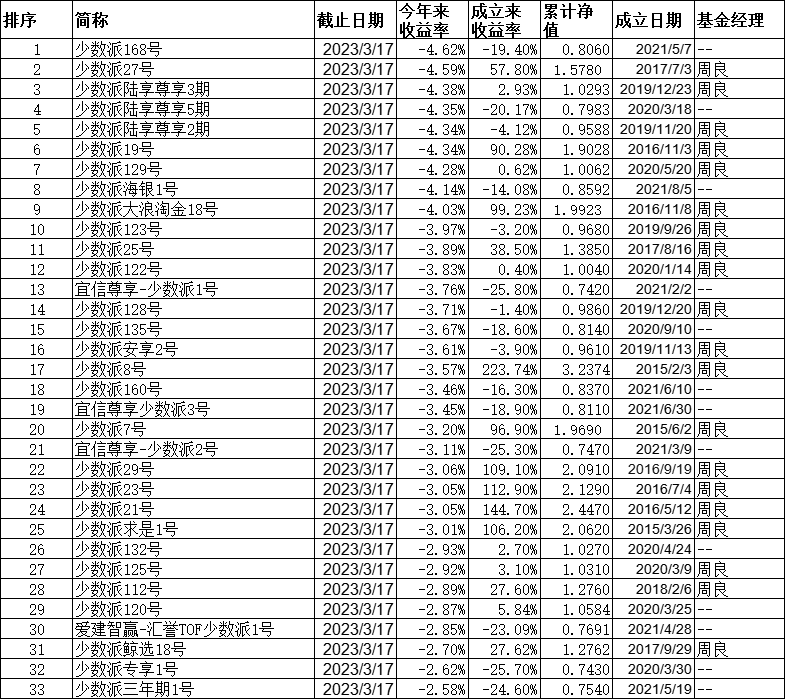 | 排序 | 简称 | 截止日期 | 今年来收益率 | 成立来收益率 | 累计净值 | 成立日期 | 基金经理 |
|---|---|---|---|---|---|---|---|
| 1 | 少数派168号 | 2023/3/17 | -4.62% | -19.40% | 0.8060 | 2021/5/7 | -- |
| 2 | 少数派27号 | 2023/3/17 | -4.59% | 57.80% | 1.5780 | 2017/7/3 | 周良 |
| 3 | 少数派陆享尊享3期 | 2023/3/17 | -4.38% | 2.93% | 1.0293 | 2019/12/23 | 周良 |
| 4 | 少数派陆享尊享5期 | 2023/3/17 | -4.35% | -20.17% | 0.7983 | 2020/3/18 | -- |
| 5 | 少数派陆享尊享2期 | 2023/3/17 | -4.34% | -4.12% | 0.9588 | 2019/11/20 | 周良 |
| 6 | 少数派19号 | 2023/3/17 | -4.34% | 90.28% | 1.9028 | 2016/11/3 | 周良 |
| 7 | 少数派129号 | 2023/3/17 | -4.28% | 0.62% | 1.0062 | 2020/5/20 | 周良 |
| 8 | 少数派海银1号 | 2023/3/17 | -4.14% | -14.08% | 0.8592 | 2021/8/5 | -- |
| 9 | 少数派大浪淘金18号 | 2023/3/17 | -4.03% | 99.23% | 1.9923 | 2016/11/8 | 周良 |
| 10 | 少数派123号 | 2023/3/17 | -3.97% | -3.20% | 0.9680 | 2019/9/26 | 周良 |
| 11 | 少数派25号 | 2023/3/17 | -3.89% | 38.50% | 1.3850 | 2017/8/16 | 周良 |
| 12 | 少数派122号 | 2023/3/17 | -3.83% | 0.40% | 1.0040 | 2020/1/14 | 周良 |
| 13 | 宜信尊享-少数派1号 | 2023/3/17 | -3.76% | -25.80% | 0.7420 | 2021/2/2 | -- |
| 14 | 少数派128号 | 2023/3/17 | -3.71% | -1.40% | 0.9860 | 2019/12/20 | 周良 |
| 15 | 少数派135号 | 2023/3/17 | -3.67% | -18.60% | 0.8140 | 2020/9/10 | -- |
| 16 | 少数派安享2号 | 2023/3/17 | -3.61% | -3.90% | 0.9610 | 2019/11/13 | 周良 |
| 17 | 少数派8号 | 2023/3/17 | -3.57% | 223.74% | 3.2374 | 2015/2/3 | 周良 |
| 18 | 少数派160号 | 2023/3/17 | -3.46% | -16.30% | 0.8370 | 2021/6/10 | -- |
| 19 | 宜信尊享少数派3号 | 2023/3/17 | -3.45% | -18.90% | 0.8110 | 2021/6/30 | -- |
| 20 | 少数派7号 | 2023/3/17 | -3.20% | 96.90% | 1.9690 | 2015/6/2 | 周良 |
| 21 | 宜信尊享-少数派2号 | 2023/3/17 | -3.11% | -25.30% | 0.7470 | 2021/3/9 | -- |
| 22 | 少数派29号 | 2023/3/17 | -3.06% | 109.10% | 2.0910 | 2016/9/19 | 周良 |
| 23 | 少数派23号 | 2023/3/17 | -3.05% | 112.90% | 2.1290 | 2016/7/4 | 周良 |
| 24 | 少数派21号 | 2023/3/17 | -3.05% | 144.70% | 2.4470 | 2016/5/12 | 周良 |
| 25 | 少数派求是1号 | 2023/3/17 | -3.01% | 106.20% | 2.0620 | 2015/3/26 | 周良 |
| 26 | 少数派132号 | 2023/3/17 | -2.93% | 2.70% | 1.0270 | 2020/4/24 | -- |
| 27 | 少数派125号 | 2023/3/17 | -2.92% | 3.10% | 1.0310 | 2020/3/9 | 周良 |
| 28 | 少数派112号 | 2023/3/17 | -2.89% | 27.60% | 1.2760 | 2018/2/6 | 周良 |
| 29 | 少数派120号 | 2023/3/17 | -2.87% | 5.84% | 1.0584 | 2020/3/25 | -- |
| 30 | 爱建智赢-汇誉TOF少数派1号 | 2023/3/17 | -2.85% | -23.09% | 0.7691 | 2021/4/28 | -- |
| 31 | 少数派鲸选18号 | 2023/3/17 | -2.70% | 27.62% | 1.2762 | 2017/9/29 | 周良 |
| 32 | 少数派专享1号 | 2023/3/17 | -2.62% | -25.70% | 0.7430 | 2020/3/30 | -- |
| 33 | 少数派三年期1号 | 2023/3/17 | -2.58% | -24.60% | 0.7540 | 2021/5/19 | -- |